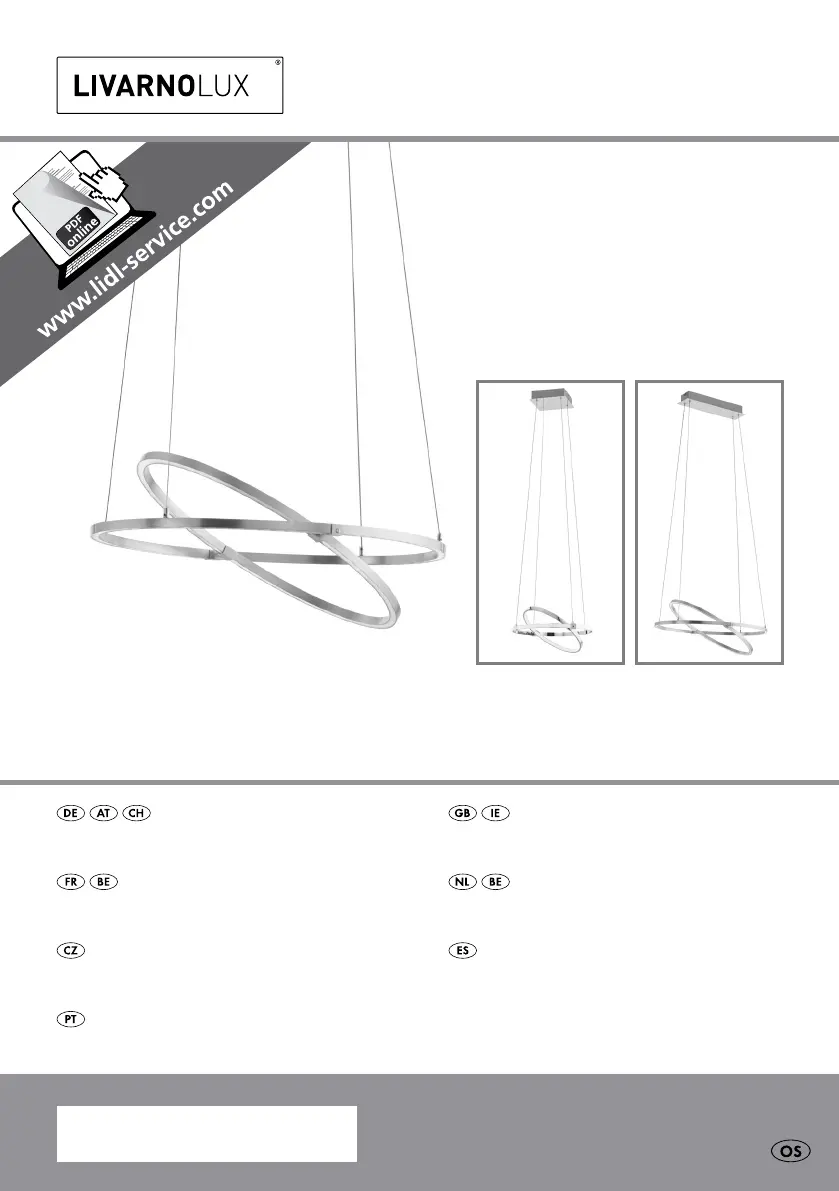 LIVARNOLUX®

PDF online

www.lidl-service.com

DE AT CH

GB IE

FR BE

NL BE

CZ

ES

PT

OS